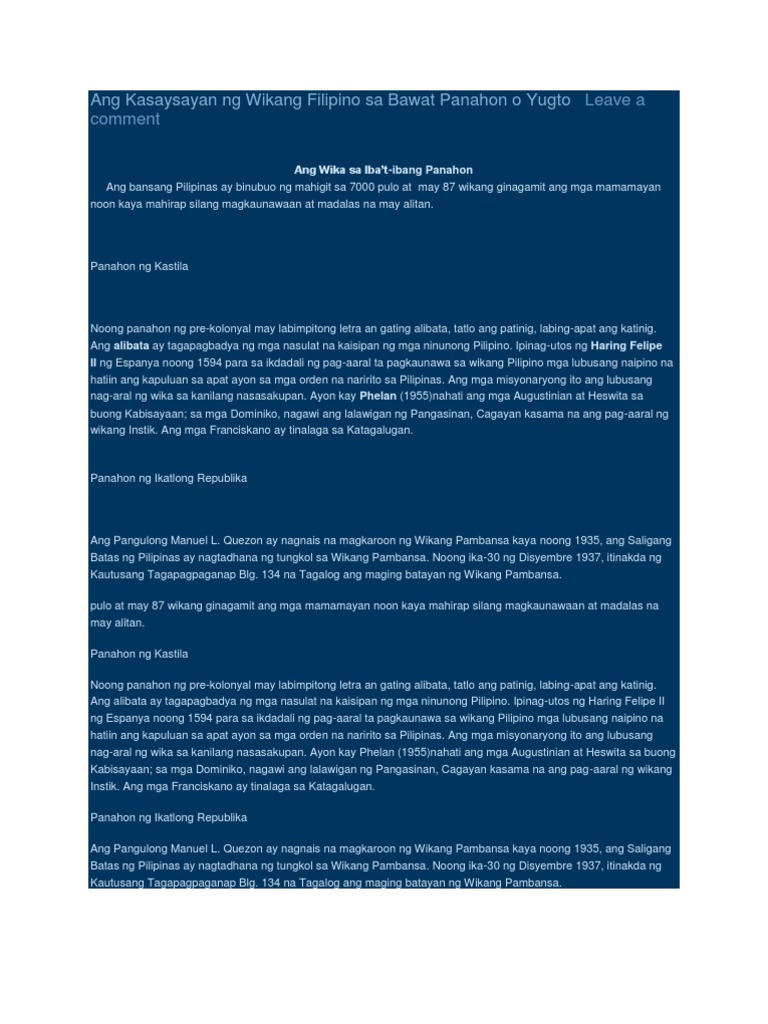 Ang Kasaysayan ng Wikang Filipino sa Bawat Panahon o Yugto Leave a comment

Ang Wika sa Iba't-ibang Panahon

Ang bansang Pilipinas ay binubuo ng mahigit sa 7000 pulo at may 87 wikang ginagamit ang mga mamamayan noon kaya mahirap silang magkaunawaan at madalas na may alitan.

Panahon ng Kastila

Noong panahon ng pre-kolonyal may labimpitong letra an gating alibata, tatlo ang patinig, labing-apat ang katinig. Ang alibata ay tagapagbadya ng mga nasulat na kaisipan ng mga ninunong Pilipino. Ipinag-utos ng Haring Felipe II ng Espanya noong 1594 para sa ikdadali ng pag-aaral ta pagkaunawa sa wikang Pilipino mga lubusang naipino na hatiin ang kapuluan sa apat ayon sa mga orden na naririto sa Pilipinas. Ang mga misyonaryong ito ang lubusang nag-aral ng wika sa kanilang nasasakupan. Ayon kay Phelan (1955)nahati ang mga Augustinian at Heswita sa buong Kabisayaan; sa mga Dominiko, nagawi ang lalawigan ng Pangasinan, Cagayan kasama na ang pag-aaral ng wikang Instik. Ang mga Franciskano ay tinalaga sa Katagalugan.

Panahon ng Ikatlong Republika

Ang Pangulong Manuel L. Quezon ay nagnais na magkaroon ng Wikang Pambansa kaya noong 1935, ang Saligang Batas ng Pilipinas ay nagtadhana ng tungkol sa Wikang Pambansa. Noong ika-30 ng Disyembre 1937, itinakda ng Kautusang Tagapagpaganap Blg. 134 na Tagalog ang maging batayan ng Wikang Pambansa.

pulo at may 87 wikang ginagamit ang mga mamamayan noon kaya mahirap silang magkaunawaan at madalas na may alitan.

Panahon ng Kastila

Noong panahon ng pre-kolonyal may labimpitong letra an gating alibata, tatlo ang patinig, labing-apat ang katinig. Ang alibata ay tagapagbadya ng mga nasulat na kaisipan ng mga ninunong Pilipino. Ipinag-utos ng Haring Felipe II ng Espanya noong 1594 para sa ikdadali ng pag-aaral ta pagkaunawa sa wikang Pilipino mga lubusang naipino na hatiin ang kapuluan sa apat ayon sa mga orden na naririto sa Pilipinas. Ang mga misyonaryong ito ang lubusang nag-aral ng wika sa kanilang nasasakupan. Ayon kay Phelan (1955)nahati ang mga Augustinian at Heswita sa buong Kabisayaan; sa mga Dominiko, nagawi ang lalawigan ng Pangasinan, Cagayan kasama na ang pag-aaral ng wikang Instik. Ang mga Franciskano ay tinalaga sa Katagalugan.

Panahon ng Ikatlong Republika

Ang Pangulong Manuel L. Quezon ay nagnais na magkaroon ng Wikang Pambansa kaya noong 1935, ang Saligang Batas ng Pilipinas ay nagtadhana ng tungkol sa Wikang Pambansa. Noong ika-30 ng Disyembre 1937, itinakda ng Kautusang Tagapagpaganap Blg. 134 na Tagalog ang maging batayan ng Wikang Pambansa.